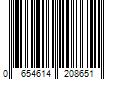 0 654614 208651